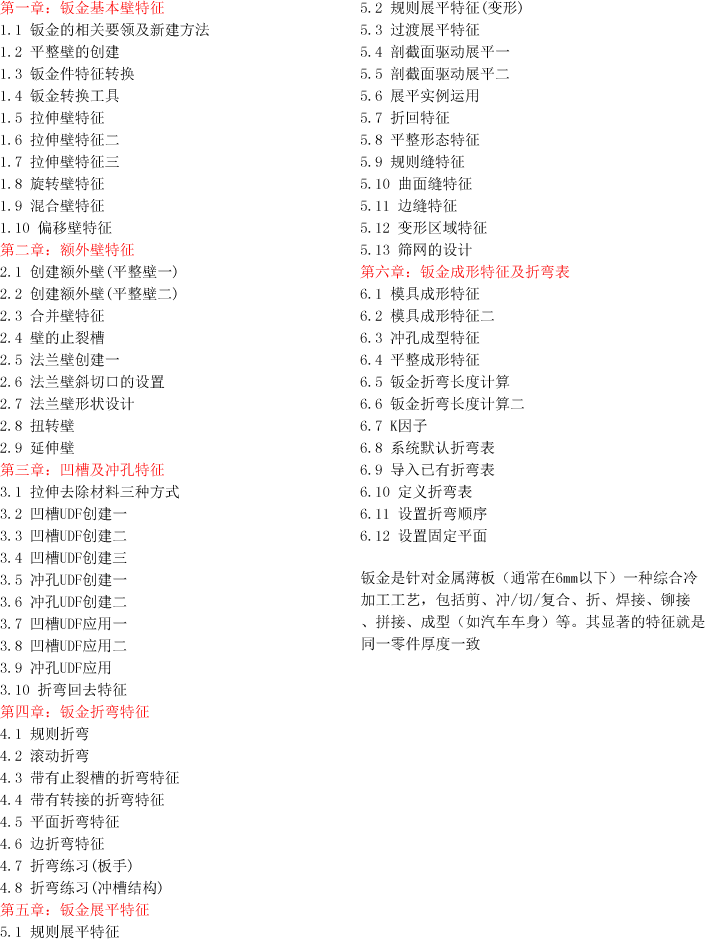 第一章：钣金基本壁特征
1.1 钣金的相关要领及新建方法
1.2 平整壁的创建
1.3 钣金件特征转换
1.4 钣金转换工具
1.5 拉伸壁特征
1.6 拉伸壁特征二
1.7 拉伸壁特征三
1.8 旋转壁特征
1.9 混合壁特征
1.10 偏移壁特征
第二章：额外壁特征
2.1 创建额外壁(平整壁一)
2.2 创建额外壁(平整壁二)
2.3 合并壁特征
2.4 壁的止裂槽
2.5 法兰壁创建一
2.6 法兰壁斜切口的设置
2.7 法兰壁形状设计
2.8 扭转壁
2.9 延伸壁
第三章：凹槽及冲孔特征
3.1 拉伸去除材料三种方式
3.2 凹槽UDF创建一
3.3 凹槽UDF创建二
3.4 凹槽UDF创建三
3.5 冲孔UDF创建一
3.6 冲孔UDF创建二
3.7 凹槽UDF应用一
3.8 凹槽UDF应用二
3.9 冲孔UDF应用
3.10 折弯回去特征
第四章：钣金折弯特征
4.1 规则折弯
4.2 滚动折弯
4.3 带有止裂槽的折弯特征
4.4 带有转接的折弯特征
4.5 平面折弯特征
4.6 边折弯特征
4.7 折弯练习(板手)
4.8 折弯练习(冲槽结构)
第五章：钣金展平特征
5.1 规则展平特征
5.2 规则展平特征(变形)
5.3 过渡展平特征
5.4 剖截面驱动展平一
5.5 剖截面驱动展平二
5.6 展平实例运用
5.7 折回特征
5.8 平整形态特征
5.9 规则缝特征
5.10 曲面缝特征
5.11 边缝特征
5.12 变形区域特征
5.13 筛网的设计
第六章：钣金成形特征及折弯表
6.1 模具成形特征
6.2 模具成形特征二
6.3 冲孔成型特征
6.4 平整成形特征
6.5 钣金折弯长度计算
6.6 钣金折弯长度计算二
6.7 K因子
6.8 系统默认折弯表
6.9 导入已有折弯表
6.10 定义折弯表
6.11 设置折弯顺序
6.12 设置固定平面

钣金是针对金属薄板（通常在6mm以下）一种综合冷加工工艺，包括剪、冲/切/复合、折、焊接、铆接、拼接、成型（如汽车车身）等。其显著的特征就是同一零件厚度一致